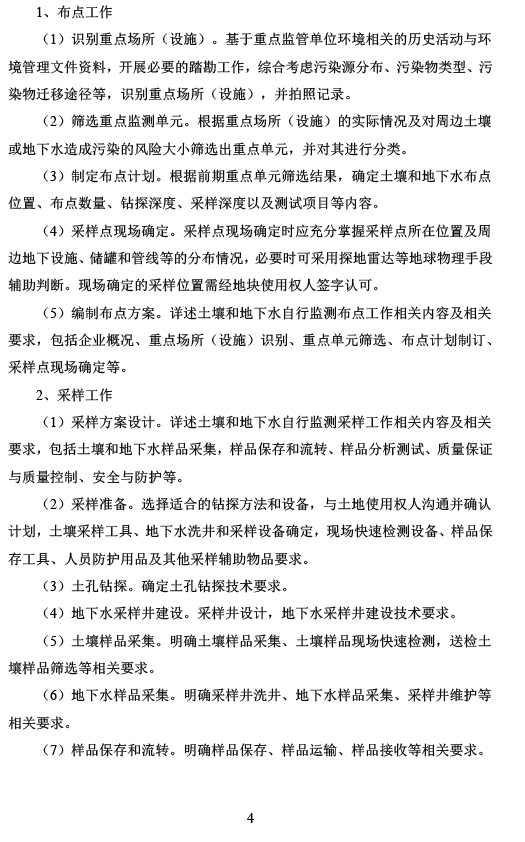 1、布点工作

（1）识别重点场所（设施）。基于重点监管单位环境相关的历史活动与环境管理文件资料，开展必要的踏勘工作，综合考虑污染源分布、污染物类型、污染物迁移途径等，识别重点场所（设施），并拍照记录。

（2）筛选重点监测单元。根据重点场所（设施）的实际情况及对周边土壤或地下水造成污染的风险大小筛选出重点单元，并对其进行分类。

（3）制定布点计划。根据前期重点单元筛选结果，确定土壤和地下水布点位置、布点数量、钻探深度、采样深度以及测试项目等内容。

（4）采样点现场确定。采样点现场确定时应充分掌握采样点所在位置及周边地下设施、储罐和管线等的分布情况，必要时可采用探地雷达等地球物理手段辅助判断。现场确定的采样位置需经地块使用权人签字认可。

（5）编制布点方案。详述土壤和地下水自行监测布点工作相关内容及相关要求，包括企业概况、重点场所（设施）识别、重点单元筛选、布点计划制订、采样点现场确定等。

2、采样工作

（1）采样方案设计。详述土壤和地下水自行监测采样工作相关内容及相关要求，包括土壤和地下水样品采集，样品保存和流转、样品分析测试、质量保证与质量控制、安全与防护等。

（2）采样准备。选择适合的钻探方法和设备，与土地使用权人沟通并确认计划，土壤采样工具、地下水洗井和采样设备确定，现场快速检测设备、样品保存工具、人员防护用品及其他采样辅助物品要求。

（3）土孔钻探。确定土孔钻探技术要求。

（4）地下水采样井建设。采样井设计，地下水采样井建设技术要求。

（5）土壤样品采集。明确土壤样品采集、土壤样品现场快速检测，送检土壤样品筛选等相关要求。

（6）地下水样品采集。明确采样井洗井、地下水样品采集、采样井维护等相关要求。

（7）样品保存和流转。明确样品保存、样品运输、样品接收等相关要求。

4